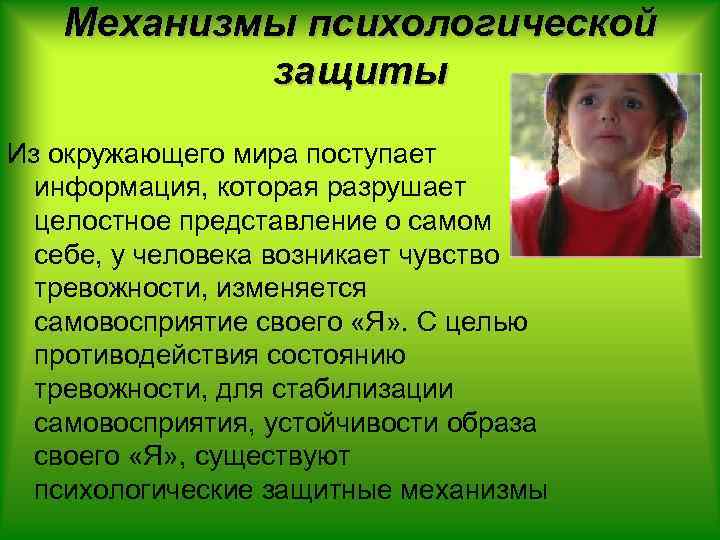 Механизмы психологической защиты

Из окружающего мира поступает информация, которая разрушает целостное представление о самом себе, у человека возникает чувство тревожности, изменяется самовосприятие своего «Я». С целью противодействия состоянию тревожности, для стабилизации самовосприятия, устойчивости образа своего «Я», существуют психологические защитные механизмы